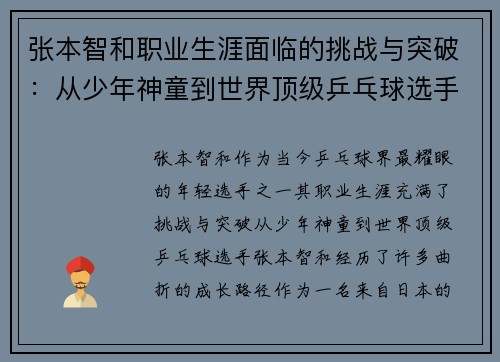 张本智和职业生涯面临的挑战与突破：从少年神童到世界顶级乒乓球选手

张本智和作为当今乒乓球界最耀眼的年轻选手之一其职业生涯充满了挑战与突破从少年神童到世界顶级乒乓球选手张本智和经历了许多曲折的成长路径作为一名来自日本的